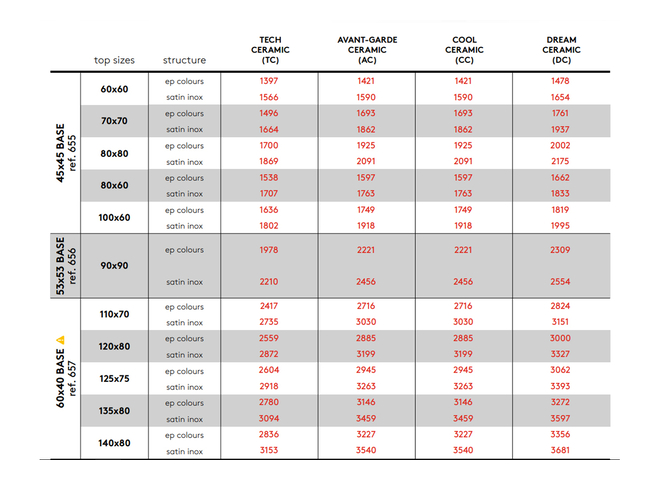 |  | top sizes | structure | TECH CERAMIC (TC) | AVANT-GARDE CERAMIC (AC) | COOL CERAMIC (CC) | DREAM CERAMIC (DC) |
|---|---|---|---|---|---|---|
| 45x45 BASE ref. 655 | 60x60 | ep colours | 1397 | 1421 | 1421 | 1478 |
|  |  | satin inox | 1566 | 1590 | 1590 | 1654 |
|  | 70x70 | ep colours | 1496 | 1693 | 1693 | 1761 |
|  |  | satin inox | 1664 | 1862 | 1862 | 1937 |
|  | 80x80 | ep colours | 1700 | 1925 | 1925 | 2002 |
|  |  | satin inox | 1869 | 2091 | 2091 | 2175 |
|  | 80x60 | ep colours | 1538 | 1597 | 1597 | 1662 |
|  |  | satin inox | 1707 | 1763 | 1763 | 1833 |
|  | 100x60 | ep colours | 1636 | 1749 | 1749 | 1819 |
|  |  | satin inox | 1802 | 1918 | 1918 | 1995 |
| 53x53 BASE ref. 656 | 90x90 | ep colours | 1978 | 2221 | 2221 | 2309 |
|  |  | satin inox | 2210 | 2456 | 2456 | 2554 |
| 60x40 BASE ref. 657 | 110x70 | ep colours | 2417 | 2716 | 2716 | 2824 |
|  |  | satin inox | 2735 | 3030 | 3030 | 3151 |
|  | 120x80 | ep colours | 2559 | 2885 | 2885 | 3000 |
|  |  | satin inox | 2872 | 3199 | 3199 | 3327 |
|  | 125x75 | ep colours | 2604 | 2945 | 2945 | 3062 |
|  |  | satin inox | 2918 | 3263 | 3263 | 3393 |
|  | 135x80 | ep colours | 2780 | 3146 | 3146 | 3272 |
|  |  | satin inox | 3094 | 3459 | 3459 | 3597 |
|  | 140x80 | ep colours | 2836 | 3227 | 3227 | 3356 |
|  |  | satin inox | 3153 | 3540 | 3540 | 3681 |